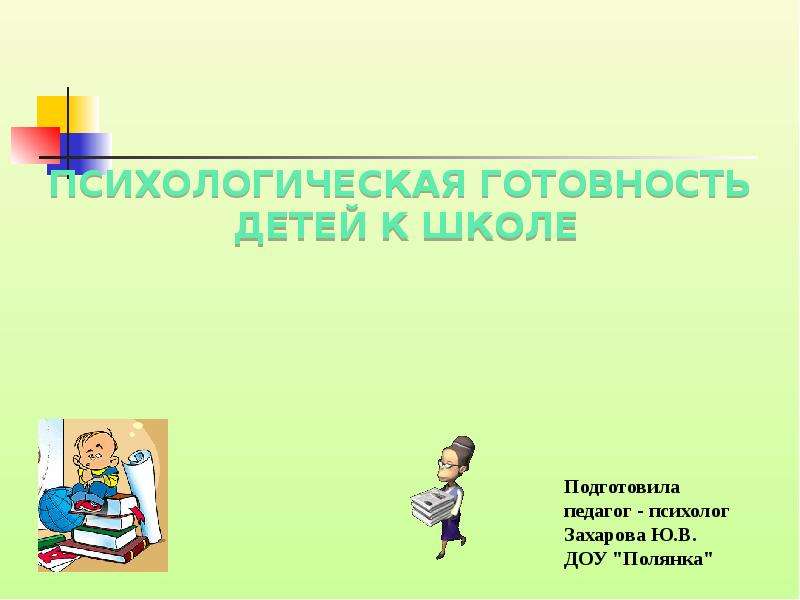 ПСИХОЛОГИЧЕСКАЯ ГОТОВНОСТЬ ДЕТЕЙ К ШКОЛЕ

Подготовила
педагог - психолог
Захарова Ю.В.
ДОУ "Полянка"